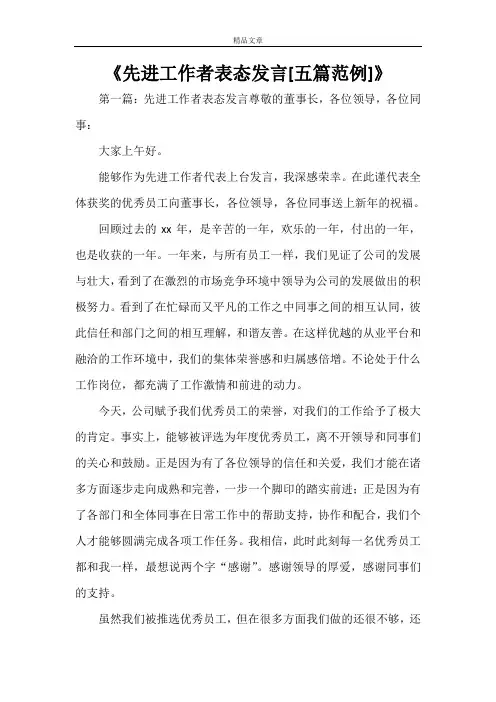 精品文章

《先进工作者表态发言[五篇范例]》

第一篇：先进工作者表态发言尊敬的董事长，各位领导，各位同事：

大家上午好。

能够作为先进工作者代表上台发言，我深感荣幸。在此谨代表全体获奖的优秀员工向董事长，各位领导，各位同事送上新年的祝福。

回顾过去的 xx 年，是辛苦的一年，欢乐的一年，付出的一年，也是收获的一年。一年来，与所有员工一样，我们见证了公司的发展与壮大，看到了在激烈的市场竞争环境中领导为公司的发展做出的积极努力。看到了在忙碌而又平凡的工作之中同事之间的相互认同，彼此信任和部门之间的相互理解，和谐友善。在这样优越的从业平台和融洽的工作环境中，我们的集体荣誉感和归属感倍增。不论处于什么工作岗位，都充满了工作激情和前进的动力。

今天，公司赋予我们优秀员工的荣誉，对我们的工作给予了极大的肯定。事实上，能够被评选为年度优秀员工，离不开领导和同事们的关心和鼓励。正是因为有了各位领导的信任和关爱，我们才能在诸多方面逐步走向成熟和完善，一步一个脚印的踏实前进；正是因为有了各部门和全体同事在日常工作中的帮助支持，协作和配合，我们个人才能够圆满完成各项工作任务。我相信，此时此刻每一名优秀员工都和我一样，最想说两个字“感谢”。感谢领导的厚爱，感谢同事们的支持。

虽然我们被推选优秀员工，但在很多方面我们做的还很不够，还